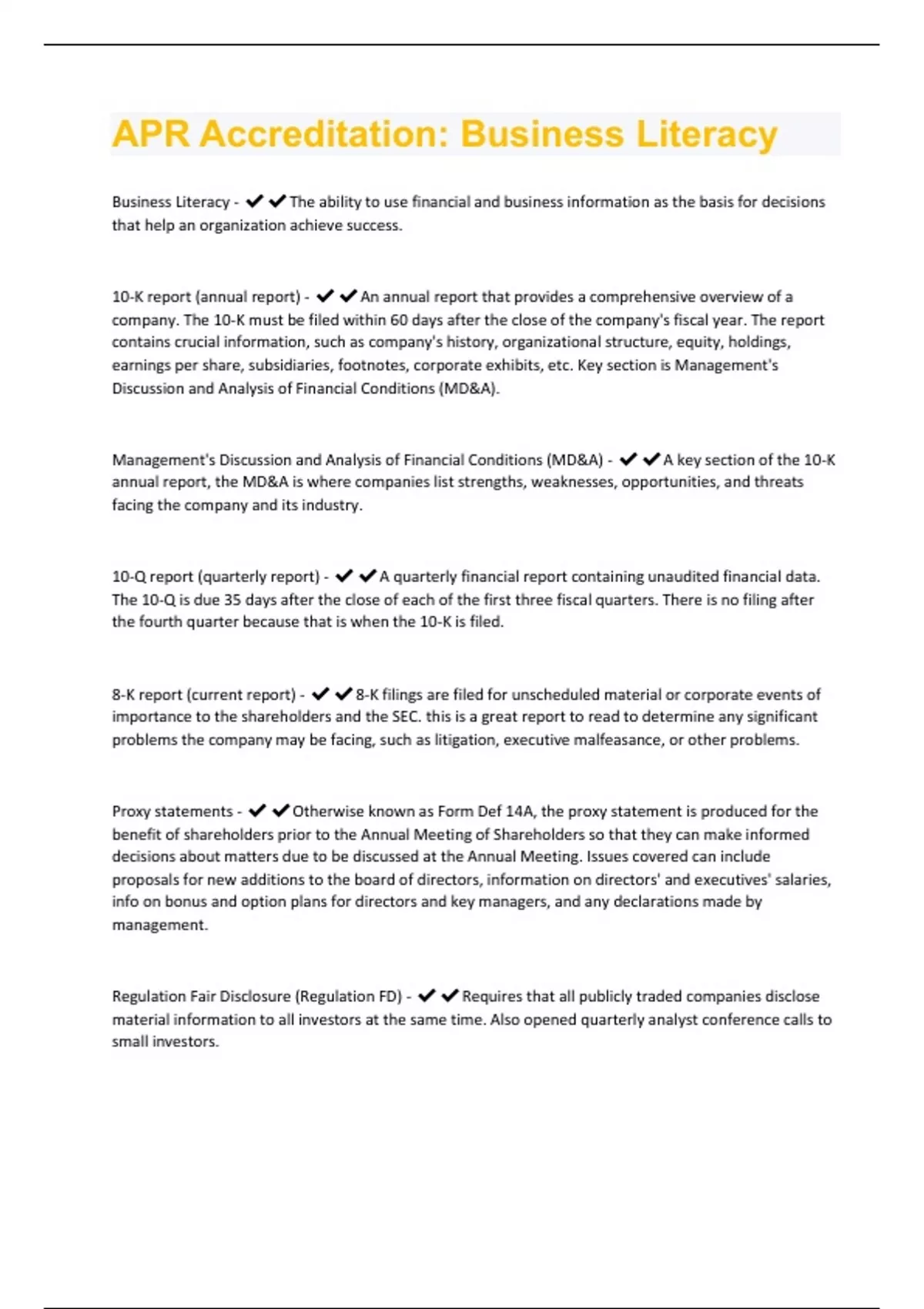 APR Accreditation: Business Literacy

Business Literacy - ✔✔The ability to use financial and business information as the basis for decisions that help an organization achieve success.

10-K report (annual report) - ✔✔An annual report that provides a comprehensive overview of a company. The 10-K must be filed within 60 days after the close of the company's fiscal year. The report contains crucial information, such as company's history, organizational structure, equity, holdings, earnings per share, subsidiaries, footnotes, corporate exhibits, etc. Key section is Management's Discussion and Analysis of Financial Conditions (MD&A).

Management's Discussion and Analysis of Financial Conditions (MD&A) - ✔✔A key section of the 10-K annual report, the MD&A is where companies list strengths, weaknesses, opportunities, and threats facing the company and its industry.

10-Q report (quarterly report) - ✔✔A quarterly financial report containing unaudited financial data. The 10-Q is due 35 days after the close of each of the first three fiscal quarters. There is no filing after the fourth quarter because that is when the 10-K is filed.

8-K report (current report) - ✔✔8-K filings are filed for unscheduled material or corporate events of importance to the shareholders and the SEC. this is a great report to read to determine any significant problems the company may be facing, such as litigation, executive malfeasance, or other problems.

Proxy statements - ✔✔Otherwise known as Form Def 14A, the proxy statement is produced for the benefit of shareholders prior to the Annual Meeting of Shareholders so that they can make informed decisions about matters due to be discussed at the Annual Meeting. Issues covered can include proposals for new additions to the board of directors, information on directors' and executives' salaries, info on bonus and option plans for directors and key managers, and any declarations made by management.

Regulation Fair Disclosure (Regulation FD) - ✔✔Requires that all publicly traded companies disclose material information to all investors at the same time. Also opened quarterly analyst conference calls to small investors.